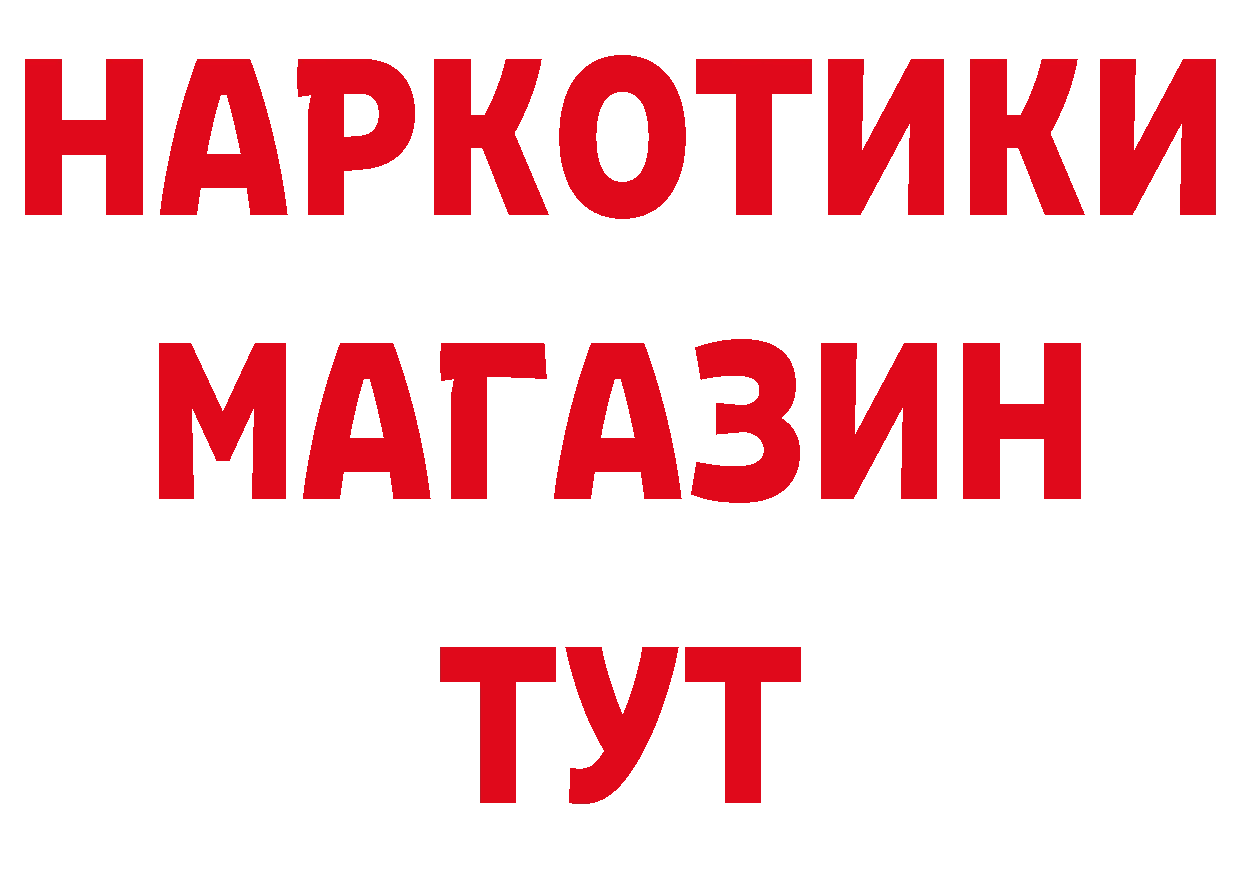 НАРКОТИКИ
МАГАЗИН
ТУТ